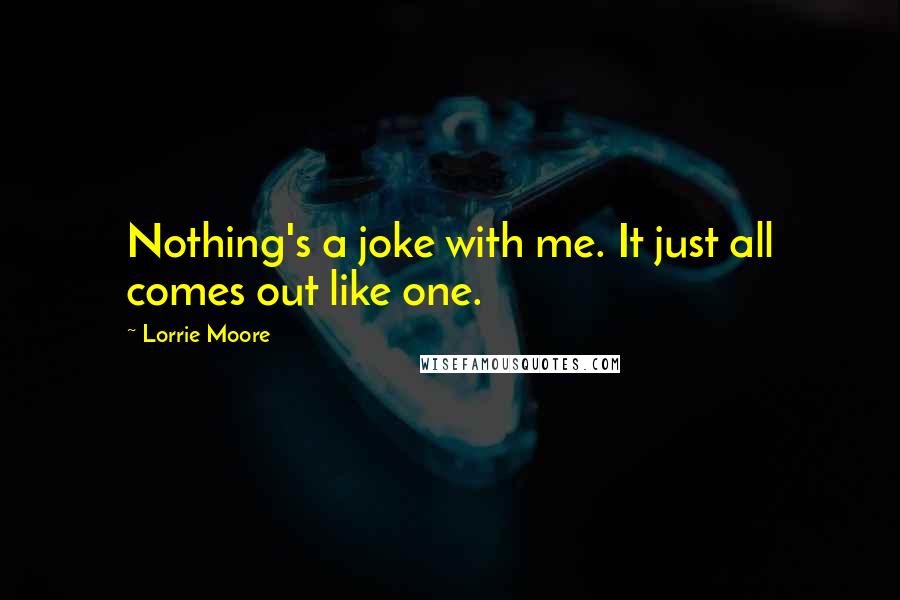 Nothing's a joke with me. It just all comes out like one.

~ Lorrie Moore

WISEFAMOUSQUOTES.COM